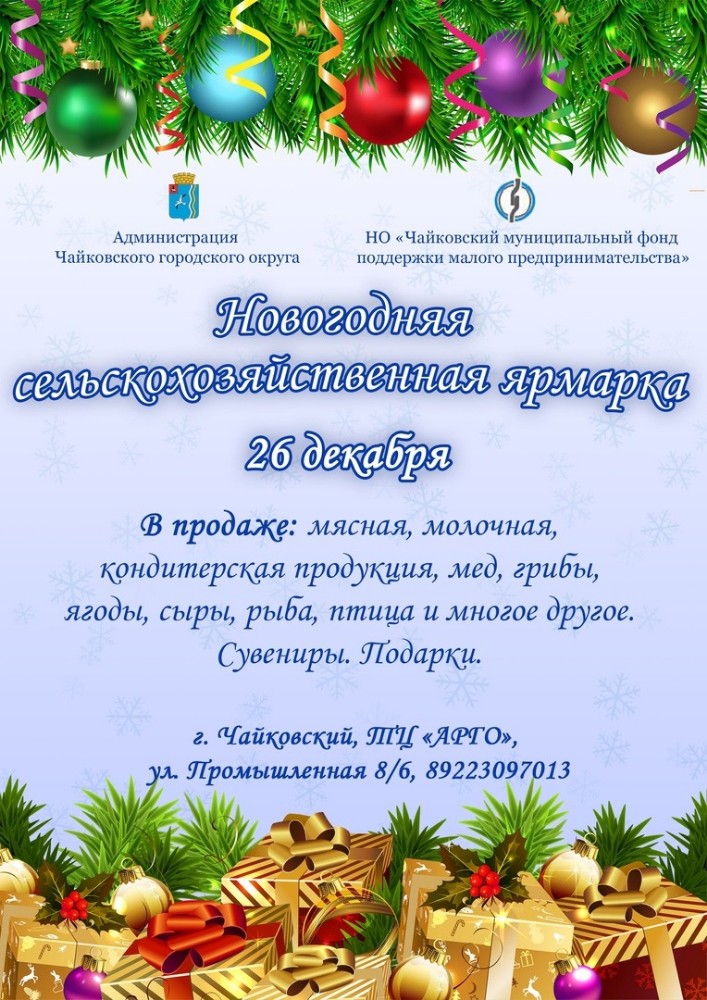 Администрация
Чайковского городского округа

НО «Чайковский муниципальный фонд
поддержки малого предпринимательства»

Новогодняя
сельскохозяйственная ярмарка

26 декабря

В продаже: мясная, молочная, кондитерская продукция, мед, грибы, ягоды, сыры, рыба, птица и многое другое. Сувениры. Подарки.

г. Чайковский, ТЦ «АРГО»,
ул. Промышленная 8/6, 89223097013